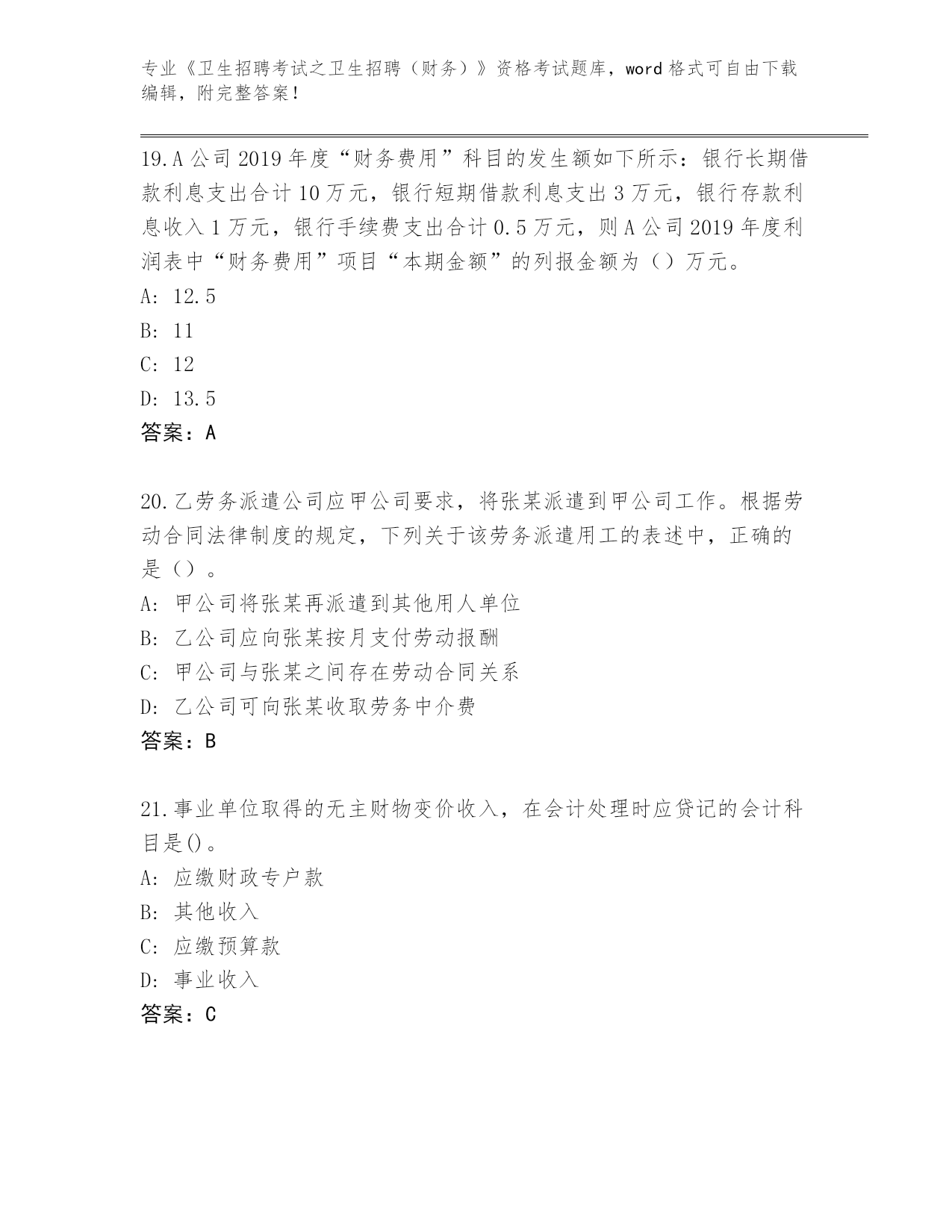 专业《卫生招聘考试之卫生招聘（财务）》资格考试题库，word 格式可自由下载编辑，附完整答案！

19.A 公司 2019 年度“财务费用”科目的发生额如下所示：银行长期借款利息支出合计 10 万元，银行短期借款利息支出 3 万元，银行存款利息收入 1 万元，银行手续费支出合计 0.5 万元，则 A 公司 2019 年度利润表中“财务费用”项目“本期金额”的列报金额为（）万元。
A: 12.5
B: 11
C: 12
D: 13.5
答案：A

20.乙劳务派遣公司应甲公司要求，将张某派遣到甲公司工作。根据劳动合同法律制度的规定，下列关于该劳务派遣用工的表述中，正确的是（）。
A: 甲公司将张某再派遣到其他用人单位
B: 乙公司应向张某按月支付劳动报酬
C: 甲公司与张某之间存在劳动合同关系
D: 乙公司可向张某收取劳务中介费
答案：B

21.事业单位取得的无主财物变价收入，在会计处理时应贷记的会计科目是()。
A: 应缴财政专户款
B: 其他收入
C: 应缴预算款
D: 事业收入
答案：C